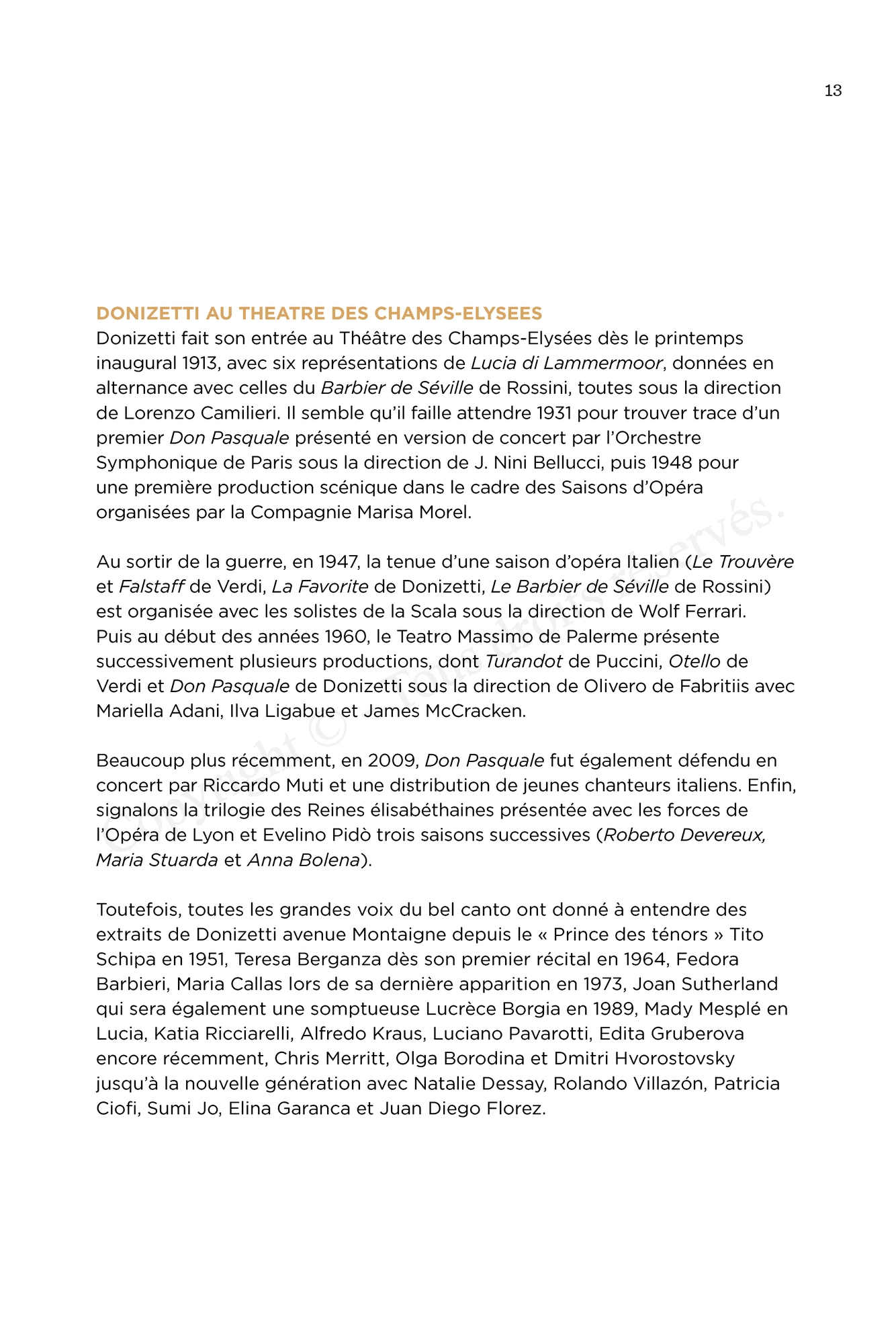 13

DONIZETTI AU THEATRE DES CHAMPS-ELYSEES
Donizetti fait son entrée au Théâtre des Champs-Elysées dès le printemps inaugural 1913, avec six représentations de Lucia di Lammermoor, données en alternance avec celles du Barbier de Séville de Rossini, toutes sous la direction de Lorenzo Camilieri. Il semble qu'il faille attendre 1931 pour trouver trace d'un premier Don Pasquale présenté en version de concert par l'Orchestre Symphonique de Paris sous la direction de J. Nini Bellucci, puis 1948 pour une première production scénique dans le cadre des Saisons d'Opéra organisées par la Compagnie Marisa Morel.

Au sortir de la guerre, en 1947, la tenue d'une saison d'opéra Italien (Le Trouvère et Falstaff de Verdi, La Favorite de Donizetti, Le Barbier de Séville de Rossini) est organisée avec les solistes de la Scala sous la direction de Wolf Ferrari. Puis au début des années 1960, le Teatro Massimo de Palerme présente successivement plusieurs productions, dont Turandot de Puccini, Otello de Verdi et Don Pasquale de Donizetti sous la direction de Olivero de Fabritiis avec Mariella Adani, Ilva Ligabue et James McCracken.

Beaucoup plus récemment, en 2009, Don Pasquale fut également défendu en concert par Riccardo Muti et une distribution de jeunes chanteurs italiens. Enfin, signalons la trilogie des Reines élisabéthaines présentée avec les forces de l'Opéra de Lyon et Evelino Pidò trois saisons successives (Roberto Devereux, Maria Stuarda et Anna Bolena).

Toutefois, toutes les grandes voix du bel canto ont donné à entendre des extraits de Donizetti avenue Montaigne depuis le « Prince des ténors » Tito Schipa en 1951, Teresa Berganza dès son premier récital en 1964, Fedora Barbieri, Maria Callas lors de sa dernière apparition en 1973, Joan Sutherland qui sera également une somptueuse Lucrèce Borgia en 1989, Mady Mesplé en Lucia, Katia Ricciarelli, Alfredo Kraus, Luciano Pavarotti, Edita Gruberova encore récemment, Chris Merritt, Olga Borodina et Dmitri Hvorostovsky jusqu'à la nouvelle génération avec Natalie Dessay, Rolando Villazón, Patricia Ciofi, Sumi Jo, Elina Garanca et Juan Diego Florez.

Copyright © Tous droits réservés.